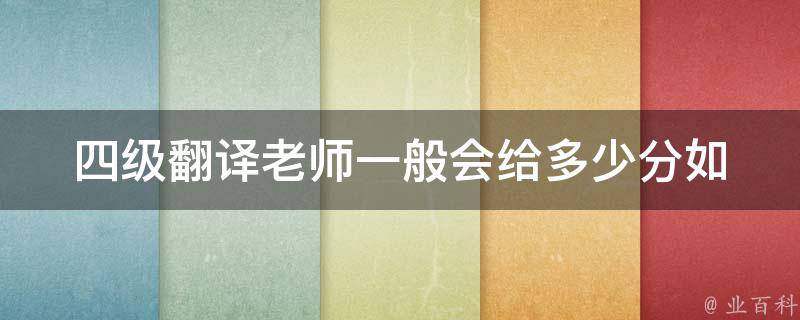 四级翻译老师一般会给多少分如

@ 业百科